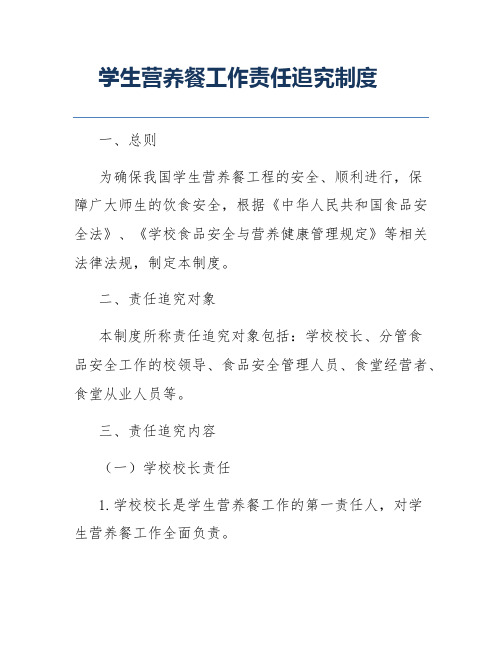 学生营养餐工作责任追究制度

一、总则

为确保我国学生营养餐工程的安全、顺利进行，保障广大师生的饮食安全，根据《中华人民共和国食品安全法》、《学校食品安全与营养健康管理规定》等相关法律法规，制定本制度。

二、责任追究对象

本制度所称责任追究对象包括：学校校长、分管食品安全工作的校领导、食品安全管理人员、食堂经营者、食堂从业人员等。

三、责任追究内容

（一）学校校长责任

1. 学校校长是学生营养餐工作的第一责任人，对学生营养餐工作全面负责。